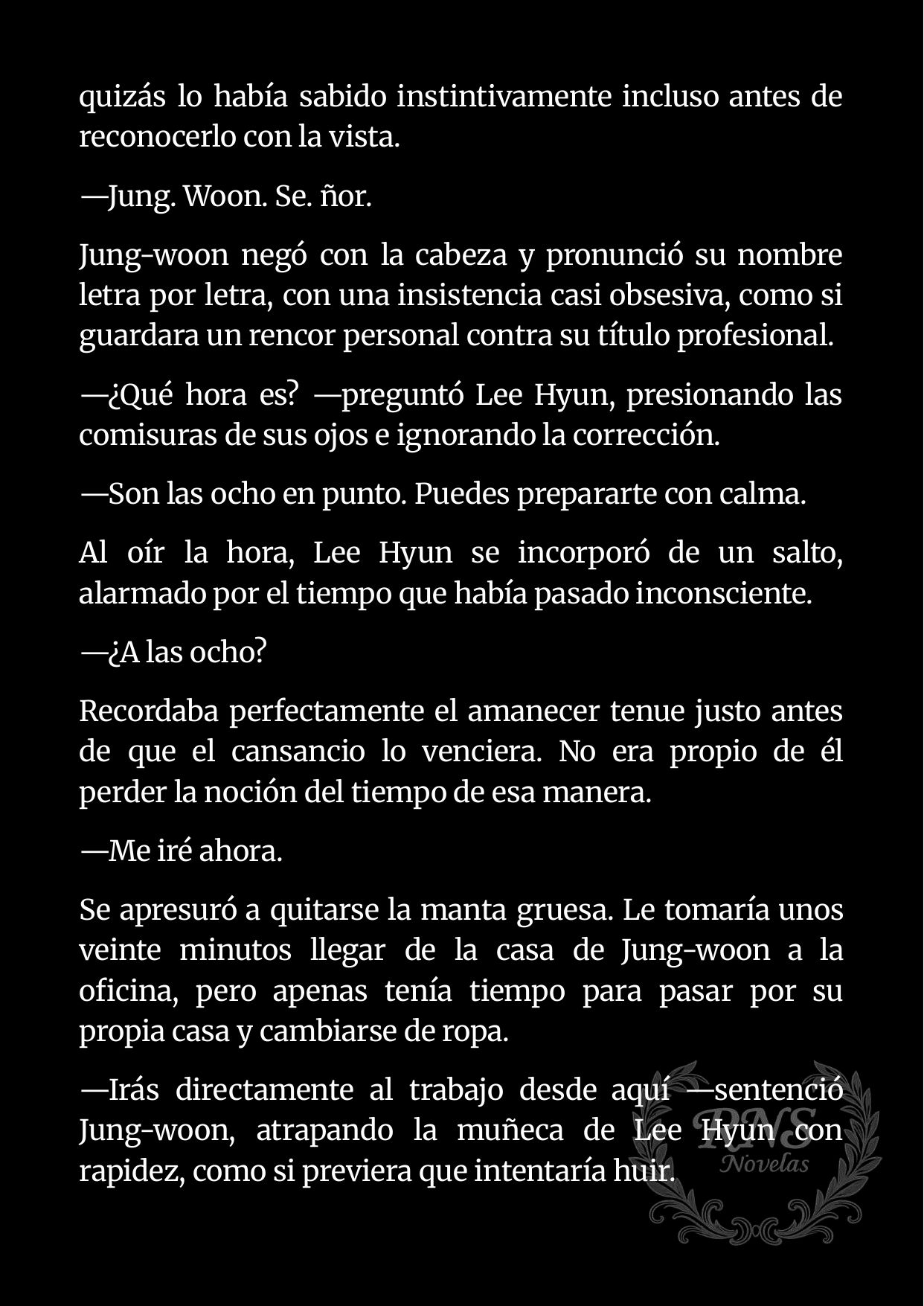 quizás lo había sabido instintivamente incluso antes de reconocerlo con la vista.

—Jung. Woon. Se. ñor.

Jung-woon negó con la cabeza y pronunció su nombre letra por letra, con una insistencia casi obsesiva, como si guardara un rencor personal contra su título profesional.

—¿Qué hora es? —preguntó Lee Hyun, presionando las comisuras de sus ojos e ignorando la corrección.

—Son las ocho en punto. Puedes prepararte con calma.

Al oír la hora, Lee Hyun se incorporó de un salto, alarmado por el tiempo que había pasado inconsciente.

—¿A las ocho?

Recordaba perfectamente el amanecer tenue justo antes de que el cansancio lo venciera. No era propio de él perder la noción del tiempo de esa manera.

—Me iré ahora.

Se apresuró a quitarse la manta gruesa. Le tomaría unos veinte minutos llegar de la casa de Jung-woon a la oficina, pero apenas tenía tiempo para pasar por su propia casa y cambiarse de ropa.

—Irás directamente al trabajo desde aquí —sentenció Jung-woon, atrapando la muñeca de Lee Hyun con rapidez, como si previera que intentaría huir.

RNS
Novelas